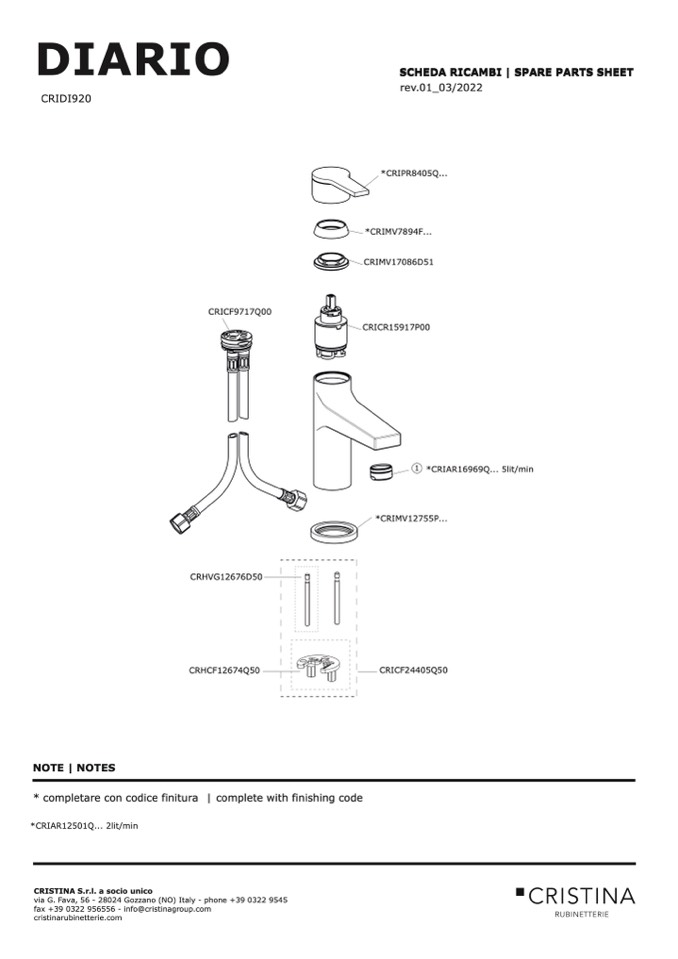 DIARIO
CRIDI920

SCHEDA RICAMBI | SPARE PARTS SHEET
rev.01_03/2022

*CRIPR8405Q...
*CRIMV7894F...
CRIMV17086D51
CRICF9717Q00
CRICR15917P00
① *CRIAR16969Q... 5lit/min
*CRIMV12755P...
CRHVG12676D50
CRHCF12674Q50
CRICF24405Q50

NOTE | NOTES

* completare con codice finitura | complete with finishing code

*CRIAR12501Q... 2lit/min

CRISTINA S.r.l. a socio unico
via G. Fava, 56 - 28024 Gozzano (NO) Italy - phone +39 0322 9545
fax +39 0322 956556 - info@cristinagroup.com
cristinarubinetterie.com

CRISTINA
RUBINETTERIE